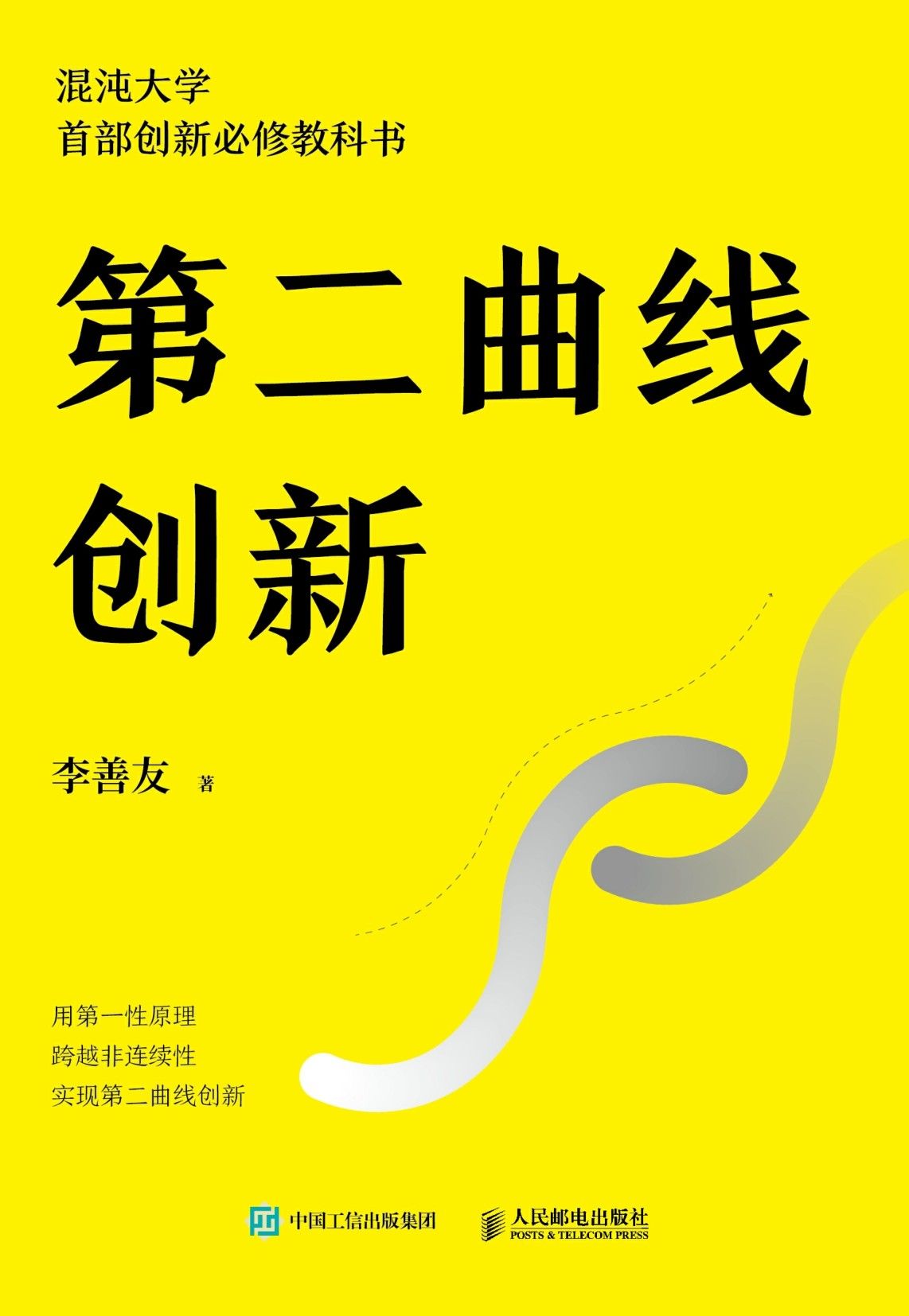 混沌大学
首部创新必修教科书

第二曲线
创新

李善友 著

用第一性原理
跨越非连续性
实现第二曲线创新

中国工信出版集团

人民邮电出版社
POSTS & TELECOM PRESS